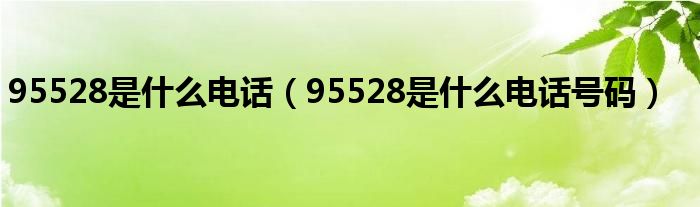 95528是什么电话（95528是什么电话号码）